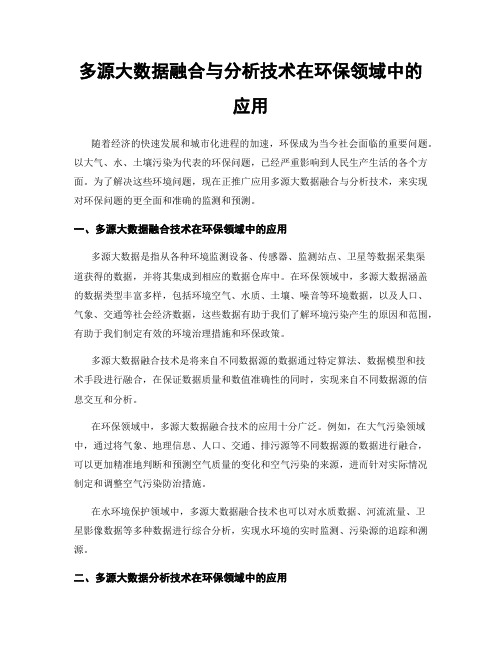 多源大数据融合与分析技术在环保领域中的应用

随着经济的快速发展和城市化进程的加速，环保成为当今社会面临的重要问题。以大气、水、土壤污染为代表的环保问题，已经严重影响到人民生产生活的各个方面。为了解决这些环境问题，现在正推广应用多源大数据融合与分析技术，来实现对环保问题的更全面和准确的监测和预测。

一、多源大数据融合技术在环保领域中的应用

多源大数据是指从各种环境监测设备、传感器、监测站点、卫星等数据采集渠道获得的数据，并将其集成到相应的数据仓库中。在环保领域中，多源大数据涵盖的数据类型丰富多样，包括环境空气、水质、土壤、噪音等环境数据，以及人口、气象、交通等社会经济数据，这些数据有助于我们了解环境污染产生的原因和范围，有助于我们制定有效的环境治理措施和环保政策。

多源大数据融合技术是将来自不同数据源的数据通过特定算法、数据模型和技术手段进行融合，在保证数据质量和数值准确性的同时，实现来自不同数据源的信息交互和分析。

在环保领域中，多源大数据融合技术的应用十分广泛。例如，在大气污染领域中，通过将气象、地理信息、人口、交通、排污源等不同数据源的数据进行融合，可以更加精准地判断和预测空气质量的变化和空气污染的来源，进而针对实际情况制定和调整空气污染防治措施。

在水环境保护领域中，多源大数据融合技术也可以对水质数据、河流流量、卫星影像数据等多种数据进行综合分析，实现水环境的实时监测、污染源的追踪和溯源。

二、多源大数据分析技术在环保领域中的应用